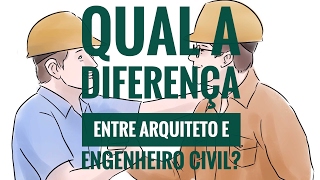 QUAL A DIFERENÇA

ENTRE ARQUITETO E

ENGENHEIRO CIVIL?